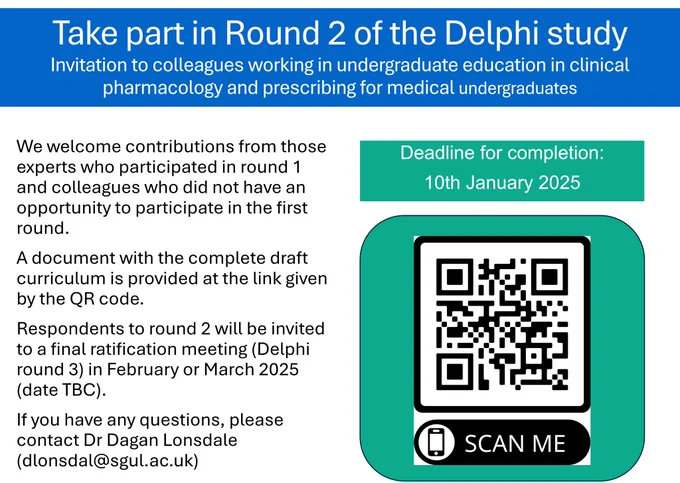 Take part in Round 2 of the Delphi study

Invitation to colleagues working in undergraduate education in clinical pharmacology and prescribing for medical undergraduates

We welcome contributions from those experts who participated in round 1 and colleagues who did not have an opportunity to participate in the first round.

A document with the complete draft curriculum is provided at the link given by the QR code.

Respondents to round 2 will be invited to a final ratification meeting (Delphi round 3) in February or March 2025 (date TBC).

If you have any questions, please contact Dr Dagan Lonsdale (dlonsdal@sgul.ac.uk)

Deadline for completion:
10th January 2025

SCAN ME